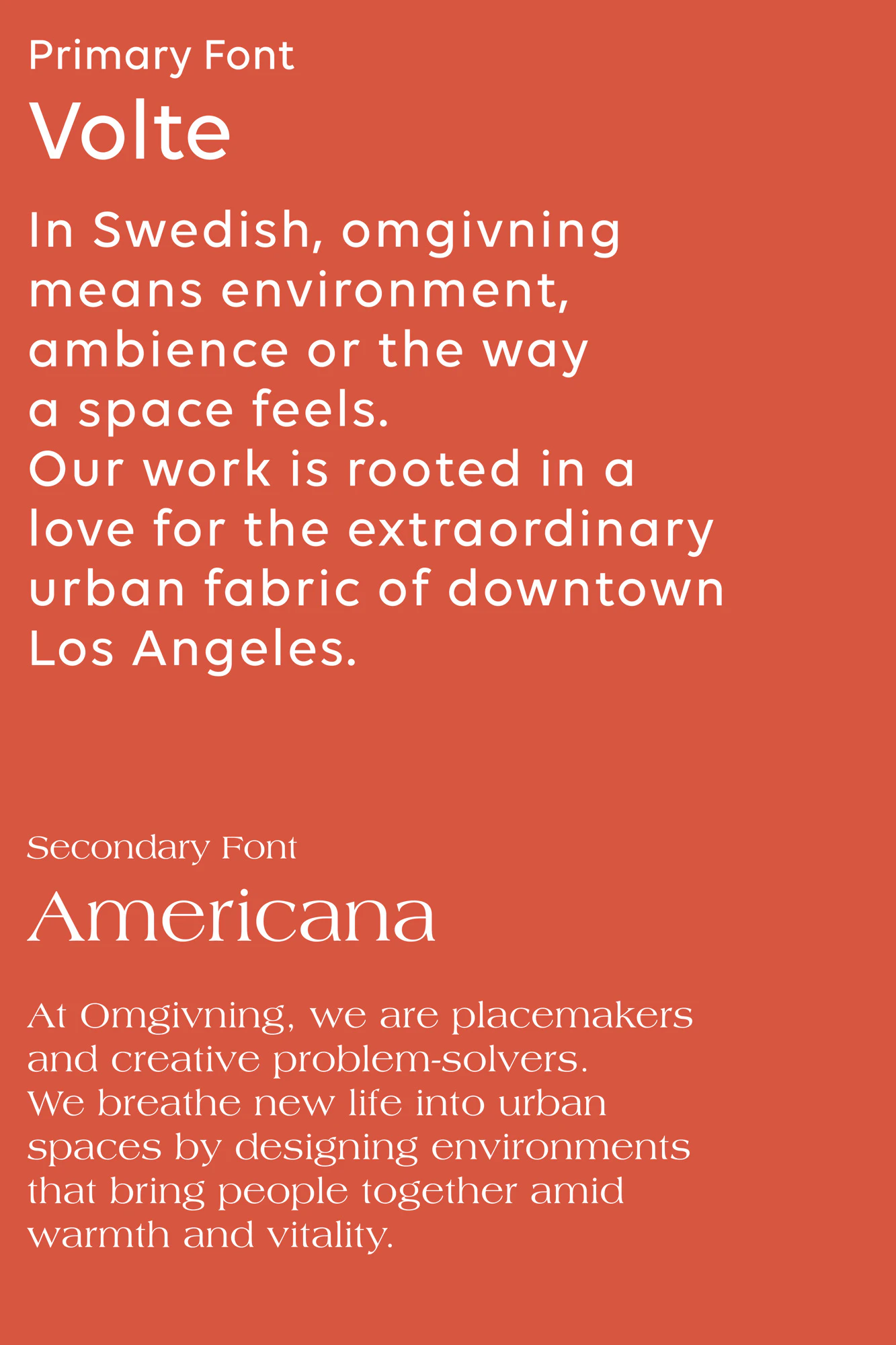 Primary Font
Volte

In Swedish, omgivning means environment, ambience or the way a space feels.
Our work is rooted in a love for the extraordinary urban fabric of downtown Los Angeles.

Secondary Font
Americana

At Omgivning, we are placemakers and creative problem-solvers.
We breathe new life into urban spaces by designing environments that bring people together amid warmth and vitality.